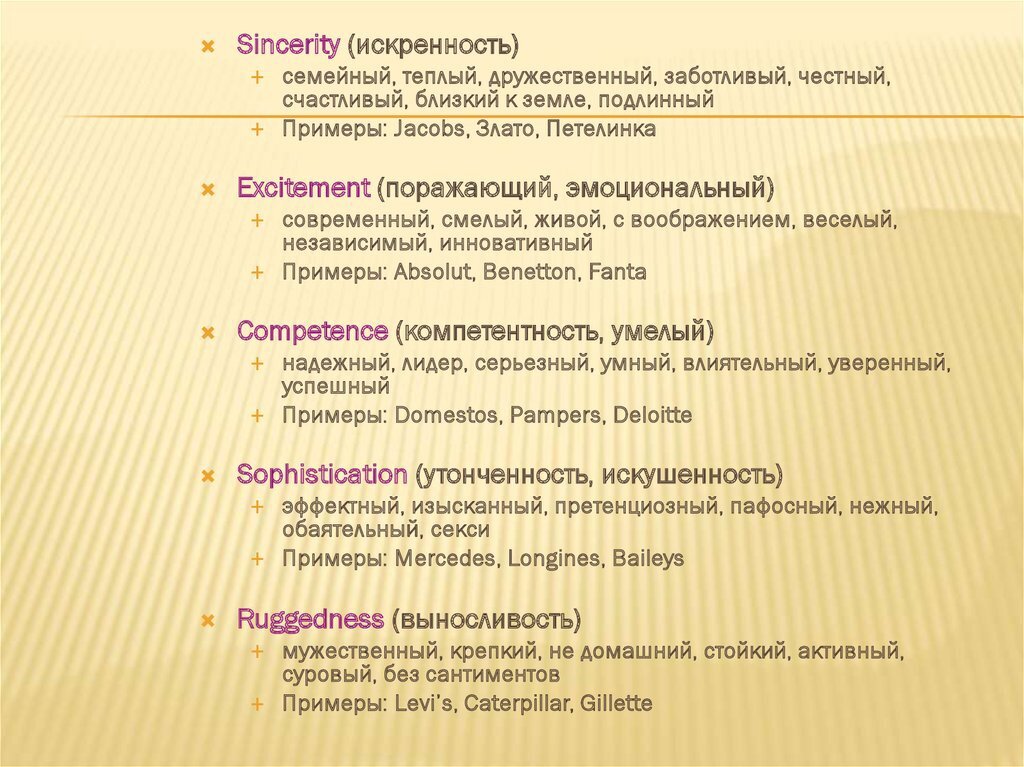 Sincerity (искренность)
семейный, теплый, дружественный, заботливый, честный, счастливый, близкий к земле, подлинный
Примеры: Jacobs, Злато, Петелинка

Excitement (поражающий, эмоциональный)
современный, смелый, живой, с воображением, веселый, независимый, инновативный
Примеры: Absolut, Benetton, Fanta

Competence (компетентность, умелый)
надежный, лидер, серьезный, умный, влиятельный, уверенный, успешный
Примеры: Domestos, Pampers, Deloitte

Sophistication (утонченность, искушенность)
эффектный, изысканный, претенциозный, пафосный, нежный, обаятельный, секси
Примеры: Mercedes, Longines, Baileys

Ruggedness (выносливость)
мужественный, крепкий, не домашний, стойкий, активный, суровый, без сантиментов
Примеры: Levi's, Caterpillar, Gillette